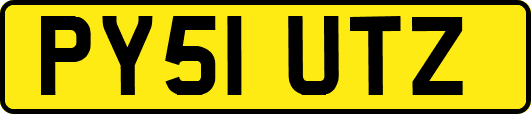 PY51 UTZ